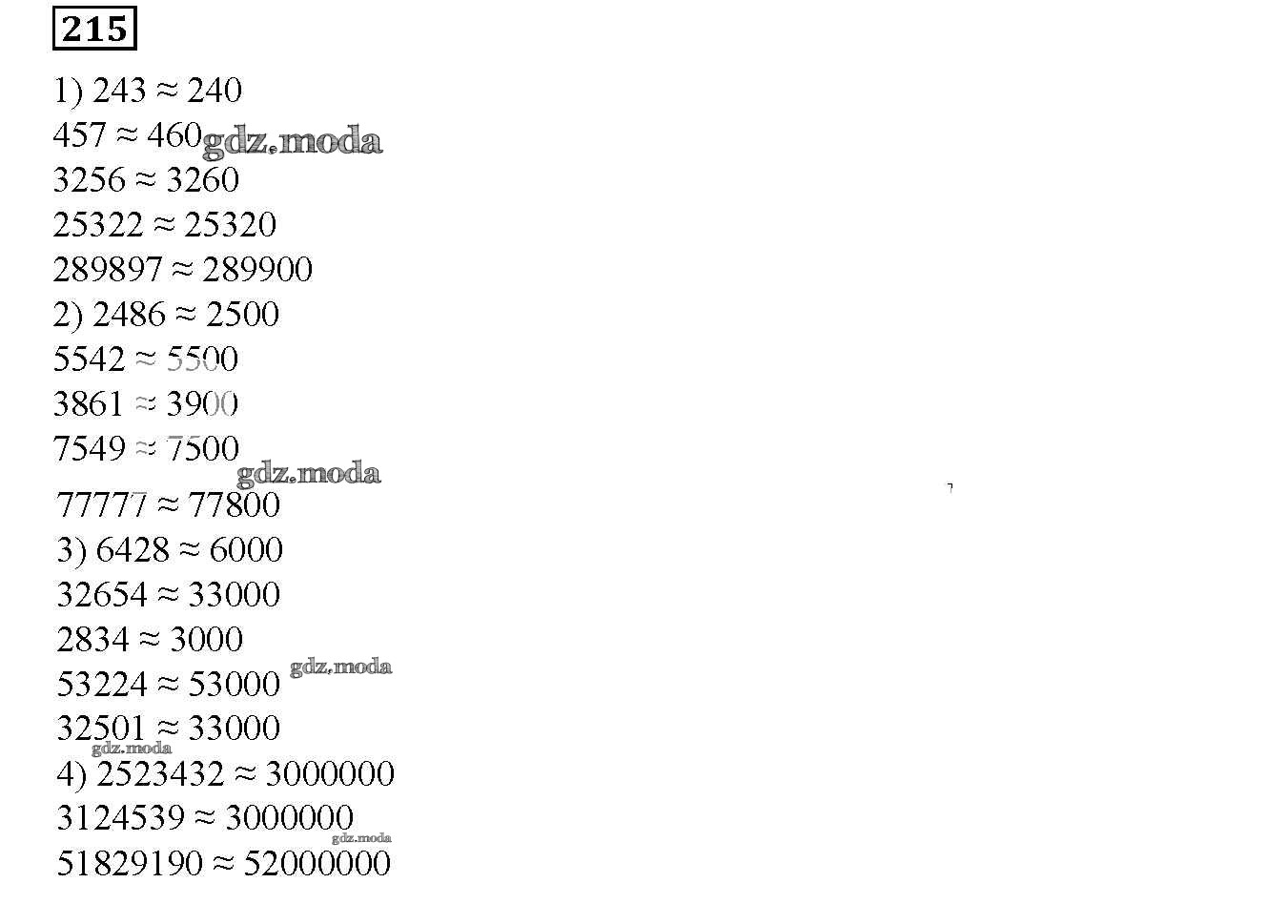 215

1) $243 \approx 240$
$457 \approx 460$
gdz.moda
$3256 \approx 3260$
$25322 \approx 25320$
$289897 \approx 289900$
2) $2486 \approx 2500$
$5542 \approx 5500$
$3861 \approx 3900$
$7549 \approx 7500$
gdz.moda
$77777 \approx 77800$
3) $6428 \approx 6000$
$32654 \approx 33000$
$2834 \approx 3000$
$53224 \approx 53000$
gdz.moda
$32501 \approx 33000$
gdz.moda
4) $2523432 \approx 3000000$
$3124539 \approx 3000000$
gdz.moda
$51829190 \approx 52000000$